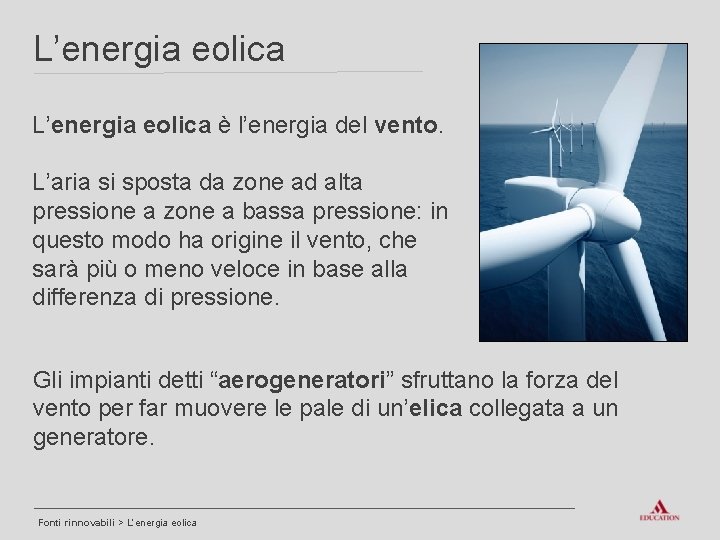 L'energia eolica

L'energia eolica è l'energia del vento.

L'aria si sposta da zone ad alta pressione a zone a bassa pressione: in questo modo ha origine il vento, che sarà più o meno veloce in base alla differenza di pressione.

Gli impianti detti "aerogeneratori" sfruttano la forza del vento per far muovere le pale di un'elica collegata a un generatore.

Fonti rinnovabili > L'energia eolica

EDUCATION